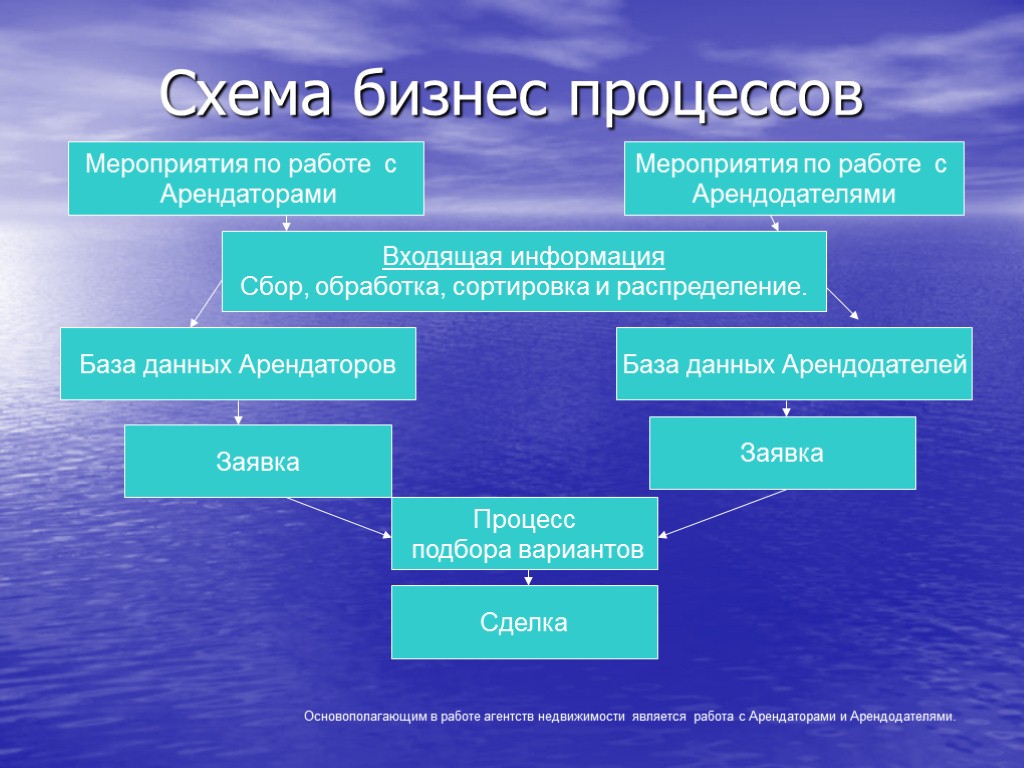 Схема бизнес процессов

Мероприятия по работе с Арендаторами

Мероприятия по работе с Арендодателями

Входящая информация
Сбор, обработка, сортировка и распределение.

База данных Арендаторов

База данных Арендодателей

Заявка

Заявка

Процесс подбора вариантов

Сделка

Основополагающим в работе агентств недвижимости является работа с Арендаторами и Арендодателями.